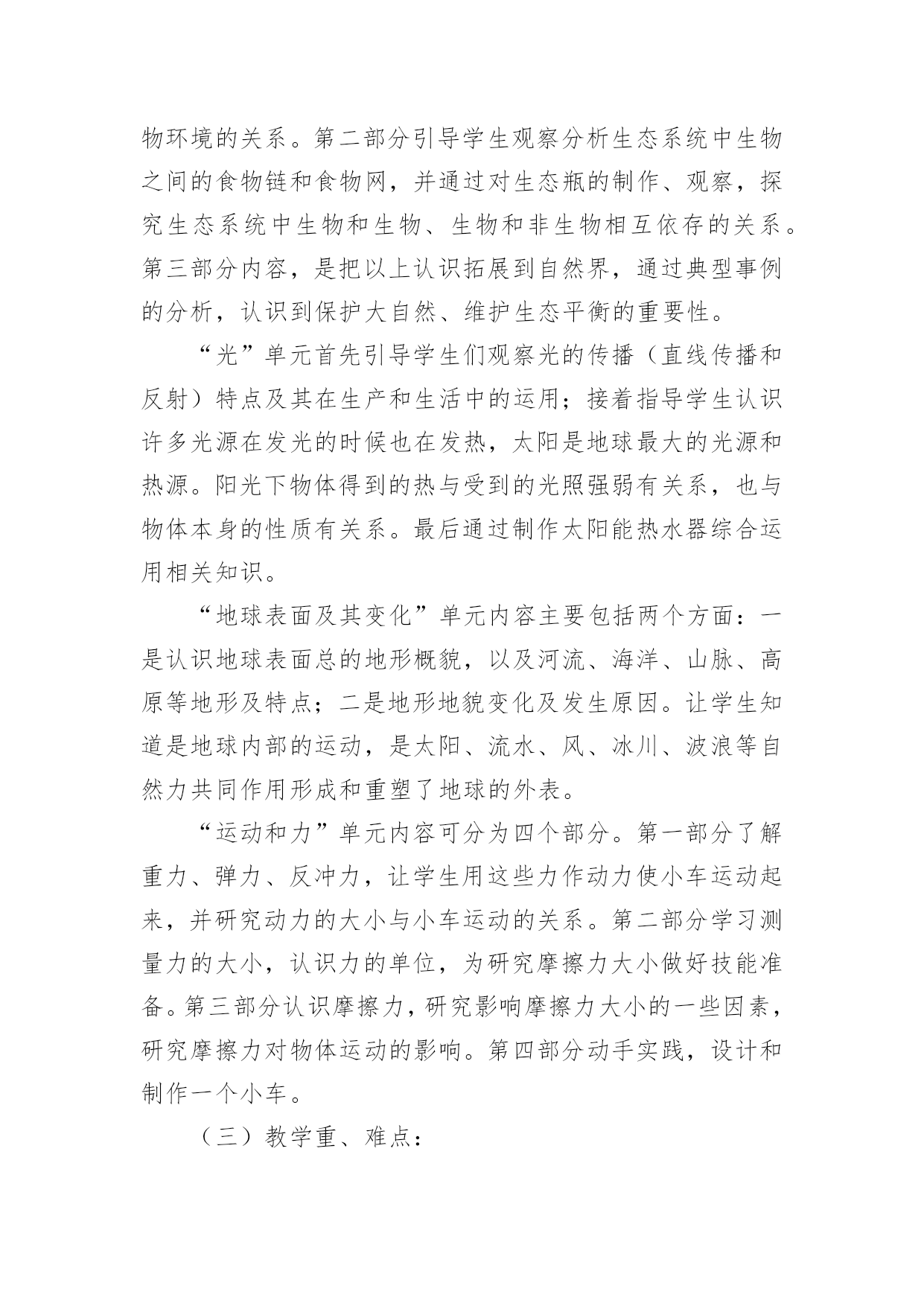 物环境的关系。第二部分引导学生观察分析生态系统中生物之间的食物链和食物网，并通过对生态瓶的制作、观察，探究生态系统中生物和生物、生物和非生物相互依存的关系。第三部分内容，是把以上认识拓展到自然界，通过典型事例的分析，认识到保护大自然、维护生态平衡的重要性。

“光”单元首先引导学生们观察光的传播（直线传播和反射）特点及其在生产和生活中的运用；接着指导学生认识许多光源在发光的时候也在发热，太阳是地球最大的光源和热源。阳光下物体得到的热与受到的光照强弱有关系，也与物体本身的性质有关系。最后通过制作太阳能热水器综合运用相关知识。

“地球表面及其变化”单元内容主要包括两个方面：一是认识地球表面总的地形概貌，以及河流、海洋、山脉、高原等地形及特点；二是地形地貌变化及发生原因。让学生知道是地球内部的运动，是太阳、流水、风、冰川、波浪等自然力共同作用形成和重塑了地球的外表。

“运动和力”单元内容可分为四个部分。第一部分了解重力、弹力、反冲力，让学生用这些力作动力使小车运动起来，并研究动力的大小与小车运动的关系。第二部分学习测量力的大小，认识力的单位，为研究摩擦力大小做好技能准备。第三部分认识摩擦力，研究影响摩擦力大小的一些因素，研究摩擦力对物体运动的影响。第四部分动手实践，设计和制作一个小车。

（三）教学重、难点：